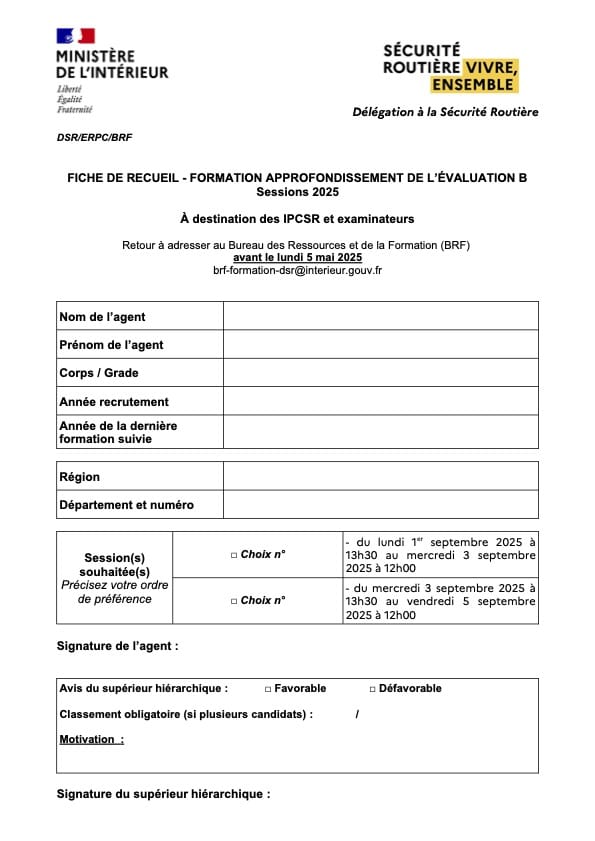 MINISTÈRE DE L'INTÉRIEUR
Liberté
Égalité
Fraternité

SÉCURITÉ ROUTIÈRE VIVRE, ENSEMBLE

Délégation à la Sécurité Routière

DSR/ERPC/BRF

FICHE DE RECUEIL - FORMATION APPROFONDISSEMENT DE L'ÉVALUATION B
Sessions 2025

À destination des IPCSR et examinateurs

Retour à adresser au Bureau des Ressources et de la Formation (BRF)
avant le lundi 5 mai 2025
brf-formation-dsr@interieur.gouv.fr

| Nom de l'agent | |
|---|---|
| Prénom de l'agent | |
| Corps / Grade | |
| Année recrutement | |
| Année de la dernière formation suivie | |

| Région | |
|---|---|
| Département et numéro | |

| Session(s) souhaitée(s) Précisez votre ordre de préférence | □ Choix n° | - du lundi 1$^{er}$ septembre 2025 à 13h30 au mercredi 3 septembre 2025 à 12h00 |
|---|---|---|
| | □ Choix n° | - du mercredi 3 septembre 2025 à 13h30 au vendredi 5 septembre 2025 à 12h00 |

Signature de l'agent :

Avis du supérieur hiérarchique : □ Favorable □ Défavorable

Classement obligatoire (si plusieurs candidats) : /

Motivation :

Signature du supérieur hiérarchique :